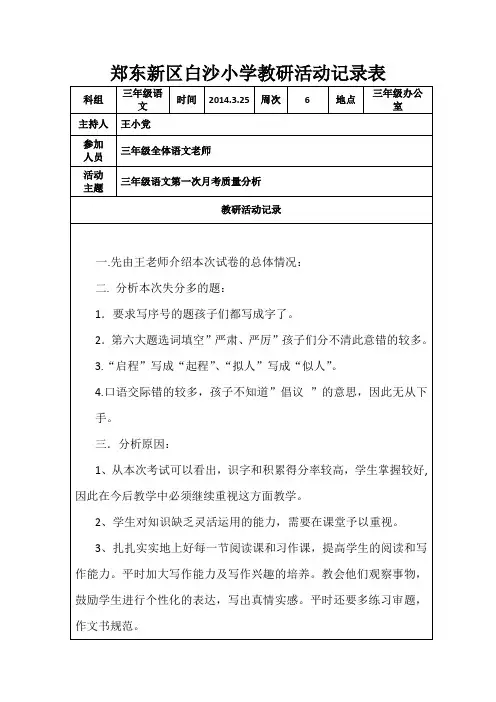 郑东新区白沙小学教研活动记录表

| 科组 | 三年级语文 | 时间 | 2014.3.25 | 周次 | 6 | 地点 | 三年级办公室 |
|---|---|---|---|---|---|---|---|
| 主持人 | 王小党 | | | | | | |
| 参加人员 | 三年级全体语文老师 | | | | | | |
| 活动主题 | 三年级语文第一次月考质量分析 | | | | | | |

教研活动记录

一.先由王老师介绍本次试卷的总体情况：

二. 分析本次失分多的题：

1. 要求写序号的题孩子们都写成字了。

2. 第六大题选词填空”严肃、严厉”孩子们分不清此意错的较多。

3.“启程”写成“起程”、“拟人”写成“似人”。

4.口语交际错的较多，孩子不知道”倡议 ”的意思，因此无从下手。

三. 分析原因：

1、从本次考试可以看出，识字和积累得分率较高，学生掌握较好，因此在今后教学中必须继续重视这方面教学。

2、学生对知识缺乏灵活运用的能力，需要在课堂予以重视。

3、扎扎实实地上好每一节阅读课和习作课，提高学生的阅读和写作能力。平时加大写作能力及写作兴趣的培养。教会他们观察事物，鼓励学生进行个性化的表达，写出真情实感。平时还要多练习审题，作文书规范。